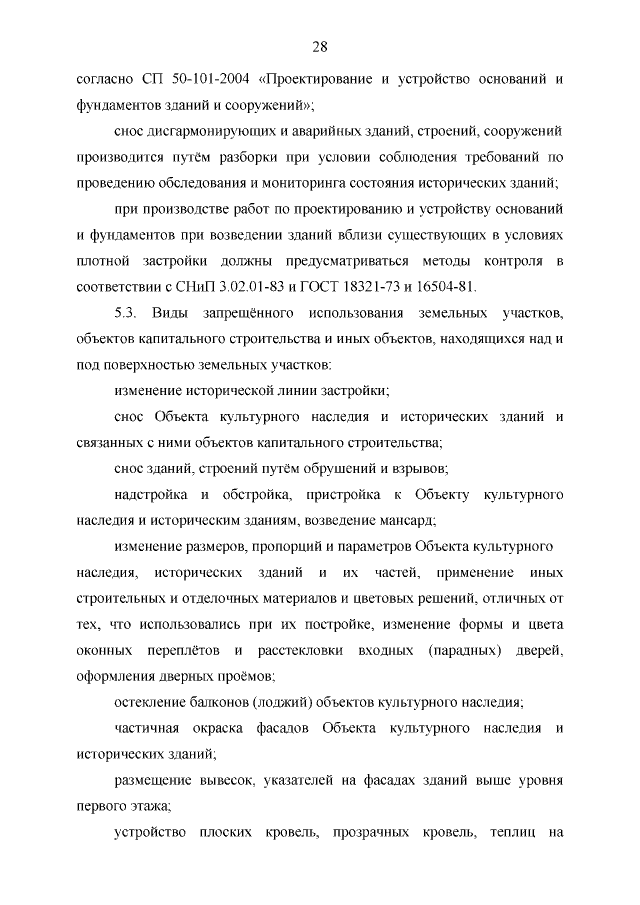 28

согласно СП 50-101-2004 «Проектирование и устройство оснований и фундаментов зданий и сооружений»;

снос дисгармонирующих и аварийных зданий, строений, сооружений производится путём разборки при условии соблюдения требований по проведению обследования и мониторинга состояния исторических зданий;

при производстве работ по проектированию и устройству оснований и фундаментов при возведении зданий вблизи существующих в условиях плотной застройки должны предусматриваться методы контроля в соответствии с СНиП 3.02.01-83 и ГОСТ 18321-73 и 16504-81.

5.3. Виды запрещённого использования земельных участков, объектов капитального строительства и иных объектов, находящихся над и под поверхностью земельных участков:

изменение исторической линии застройки;

снос Объекта культурного наследия и исторических зданий и связанных с ними объектов капитального строительства;

снос зданий, строений путём обрушений и взрывов;

надстройка и обстройка, пристройка к Объекту культурного наследия и историческим зданиям, возведение мансард;

изменение размеров, пропорций и параметров Объекта культурного наследия, исторических зданий и их частей, применение иных строительных и отделочных материалов и цветовых решений, отличных от тех, что использовались при их постройке, изменение формы и цвета оконных переплётов и расстекловки входных (парадных) дверей, оформления дверных проёмов;

остекление балконов (лоджий) объектов культурного наследия;

частичная окраска фасадов Объекта культурного наследия и исторических зданий;

размещение вывесок, указателей на фасадах зданий выше уровня первого этажа;

устройство плоских кровель, прозрачных кровель, теплиц на